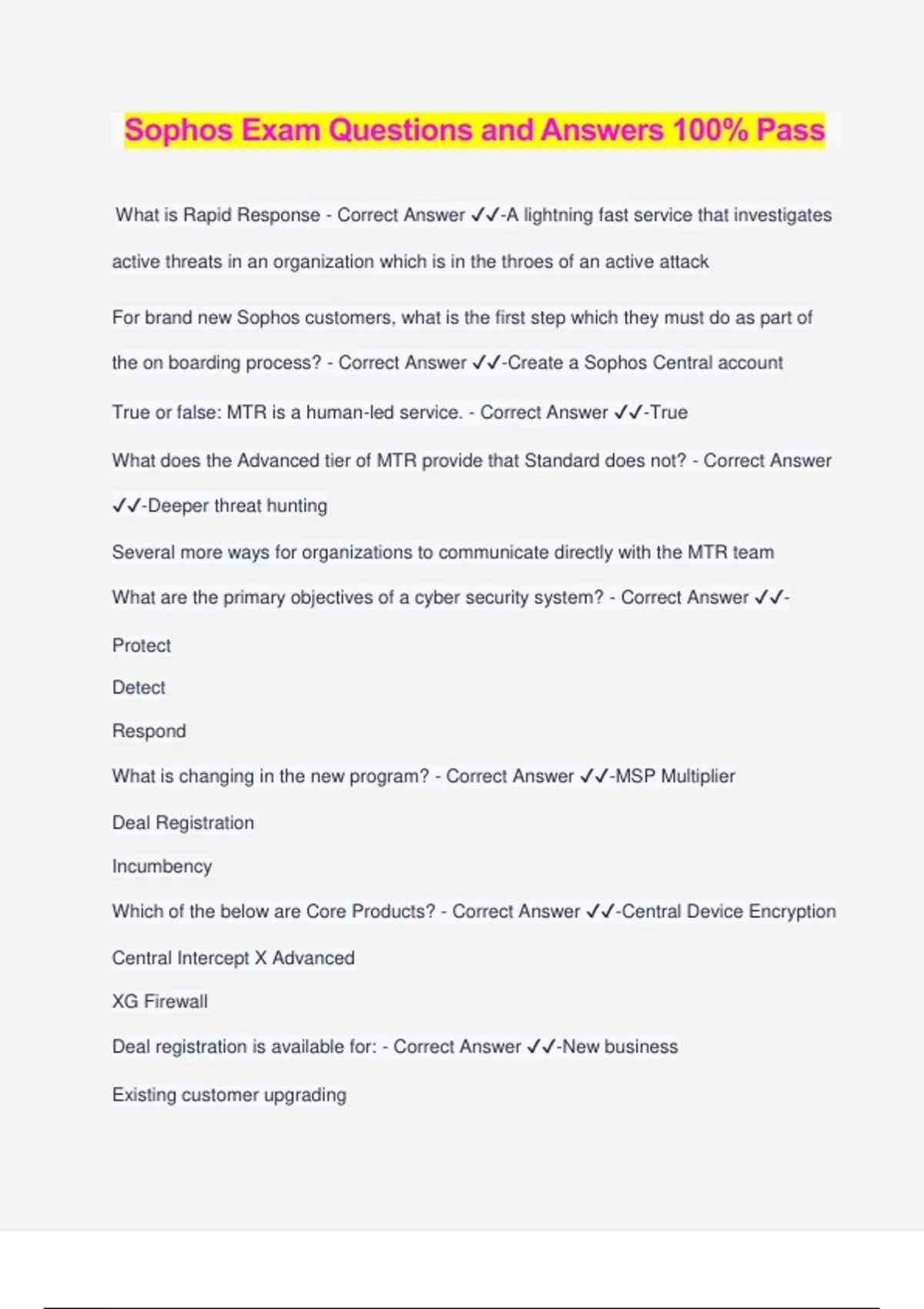 Sophos Exam Questions and Answers 100% Pass

What is Rapid Response - Correct Answer ✓✓-A lightning fast service that investigates active threats in an organization which is in the throes of an active attack

For brand new Sophos customers, what is the first step which they must do as part of the on boarding process? - Correct Answer ✓✓-Create a Sophos Central account

True or false: MTR is a human-led service. - Correct Answer ✓✓-True

What does the Advanced tier of MTR provide that Standard does not? - Correct Answer ✓✓-Deeper threat hunting

Several more ways for organizations to communicate directly with the MTR team

What are the primary objectives of a cyber security system? - Correct Answer ✓✓-

Protect

Detect

Respond

What is changing in the new program? - Correct Answer ✓✓-MSP Multiplier

Deal Registration

Incumbency

Which of the below are Core Products? - Correct Answer ✓✓-Central Device Encryption

Central Intercept X Advanced

XG Firewall

Deal registration is available for: - Correct Answer ✓✓-New business

Existing customer upgrading